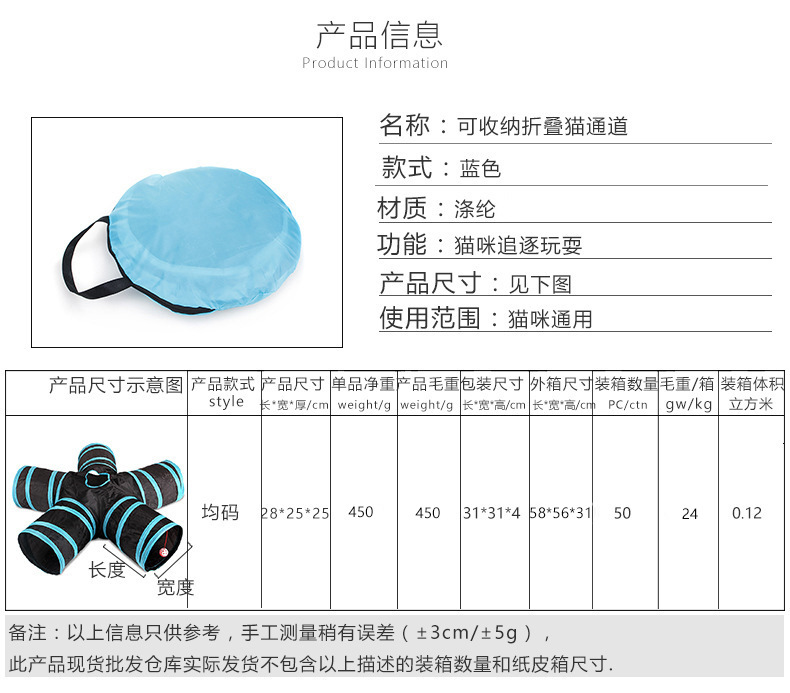 产品信息
Product Information

名称：可收纳折叠猫通道

款式：蓝色

材质：涤纶

功能：猫咪追逐玩耍

产品尺寸：见下图

使用范围：猫咪通用

| 产品尺寸示意图 | 产品款式 style | 产品尺寸 长*宽*厚/cm | 单品净重 weight/g | 产品毛重 weight/g | 包装尺寸 长*宽*高/cm | 外箱尺寸 长*宽*高/cm | 装箱数量 PC/ctn | 毛重/箱 gw/kg | 装箱体积 立方米 |
|---|---|---|---|---|---|---|---|---|---|
| 长度 宽度 | 均码 | 28*25*25 | 450 | 450 | 31*31*4 | 58*56*31 | 50 | 24 | 0.12 |

备注：以上信息只供参考，手工测量稍有误差（±3cm/±5g），

此产品现货批发仓库实际发货不包含以上描述的装箱数量和纸皮箱尺寸.